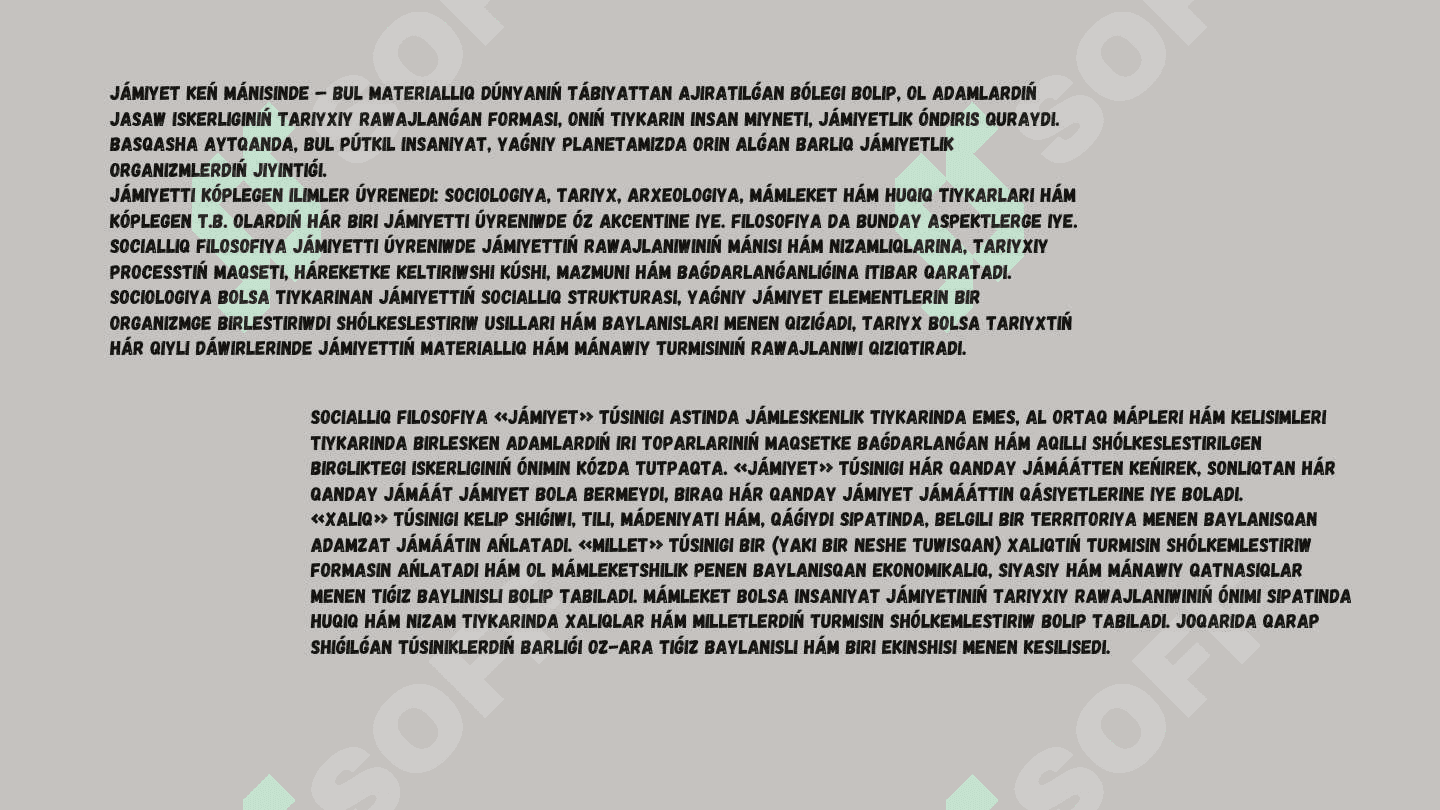 JÁMIYET KEŃ MÁNISINDE – BUL MATERIALLIQ DÚNYANIŃ TÁBIYATTAN AJIRATILǴAN BÓLEGI BOLIP, OL ADAMLARDIŃ JASAW ISKERLIGINIŃ TARIYXIY RAWAJLANǴAN FORMASI, ONIŃ TIYKARIN INSAN MIYNETI, JÁMIYETLIK ÓNDIRIS QURAYDI. BASQASHA AYTQANDA, BUL PÚTKIL INSANIYAT, YAǴNIY PLANETAMIZDA ORIN ALǴAN BARLIQ JÁMIYETLIK ORGANIZMLERDIŃ JIYINTIǴI.
JÁMIYETTI KÓPLEGEN ILIMLER ÚYRENEDI: SOCIOLOGIYA, TARIYX, ARXEOLOGIYA, MÁMLEKET HÁM HUQIQ TIYKARLARI HÁM KÓPLEGEN T.B. OLARDIŃ HÁR BIRI JÁMIYETTI ÚYRENIWDE ÓZ AKCENTINE IYE. FILOSOFIYA DA BUNDAY ASPEKTLERGE IYE. SOCIALLIQ FILOSOFIYA JÁMIYETTI ÚYRENIWDE JÁMIYETTIŃ RAWAJLANIWINIŃ MÁNISI HÁM NIZAMLIQLARINA, TARIYXIY PROCESSTIŃ MAQSETI, HÁREKETKE KELTIRIWSHI KÚSHI, MAZMUNI HÁM BAǴDARLANǴANLIǴINA ITIBAR QARATADI. SOCIOLOGIYA BOLSA TIYKARINAN JÁMIYETTIŃ SOCIALLIQ STRUKTURASI, YAǴNIY JÁMIYET ELEMENTLERIN BIR ORGANIZMGE BIRLESTIRIWDI SHÓLKESLESTIRIW USILLARI HÁM BAYLANISLARI MENEN QIZIǴADI, TARIYX BOLSA TARIYXTIŃ HÁR QIYLI DÁWIRLERINDE JÁMIYETTIŃ MATERIALLIQ HÁM MÁNAWIY TURMISINIŃ RAWAJLANIWI QIZIQTIRADI.

SOCIALLIQ FILOSOFIYA «JÁMIYET» TÚSINIGI ASTINDA JÁMLESKENLIK TIYKARINDA EMES, AL ORTAQ MÁPLERI HÁM KELISIMLERI TIYKARINDA BIRLESKEN ADAMLARDIŃ IRI TOPARLARINIŃ MAQSETKE BAǴDARLANǴAN HÁM AQILLI SHÓLKESLESTIRILGEN BIRGLIKTEGI ISKERLIGINIŃ ÓNIMIN KÓZDA TUTPAQTA. «JÁMIYET» TÚSINIGI HÁR QANDAY JÁMÁÁTTEN KEŃIREK, SONLIQTAN HÁR QANDAY JÁMÁÁT JÁMIYET BOLA BERMEYDI, BIRAQ HÁR QANDAY JÁMIYET JÁMÁÁTTIN QÁSIYETLERINE IYE BOLADI. «XALIQ» TÚSINIGI KELIP SHIǴIWI, TILI, MÁDENIYATI HÁM, QÁǴIYDI SIPATINDA, BELGILI BIR TERRITORIYA MENEN BAYLANISQAN ADAMZAT JÁMÁÁTIN AŃLATADI. «MILLET» TÚSINIGI BIR (YAKI BIR NESHE TUWISQAN) XALIQTIŃ TURMISIN SHÓLKEMLESTIRIW FORMASIN AŃLATADI HÁM OL MÁMLEKETSHILIK PENEN BAYLANISQAN EKONOMIKALIQ, SIYASIY HÁM MÁNAWIY QATNASIQLAR MENEN TIǴIZ BAYLINISLI BOLIP TABILADI. MÁMLEKET BOLSA INSANIYAT JÁMIYETINIŃ TARIYXIY RAWAJLANIWINIŃ ÓNIMI SIPATINDA HUQIQ HÁM NIZAM TIYKARINDA XALIQLAR HÁM MILLETLERDIŃ TURMISIN SHÓLKEMLESTIRIW BOLIP TABILADI. JOQARIDA QARAP SHIǴILǴAN TÚSINIKLERDIŃ BARLIǴI OZ-ARA TIǴIZ BAYLANISLI HÁM BIRI EKINSHISI MENEN KESILISEDI.